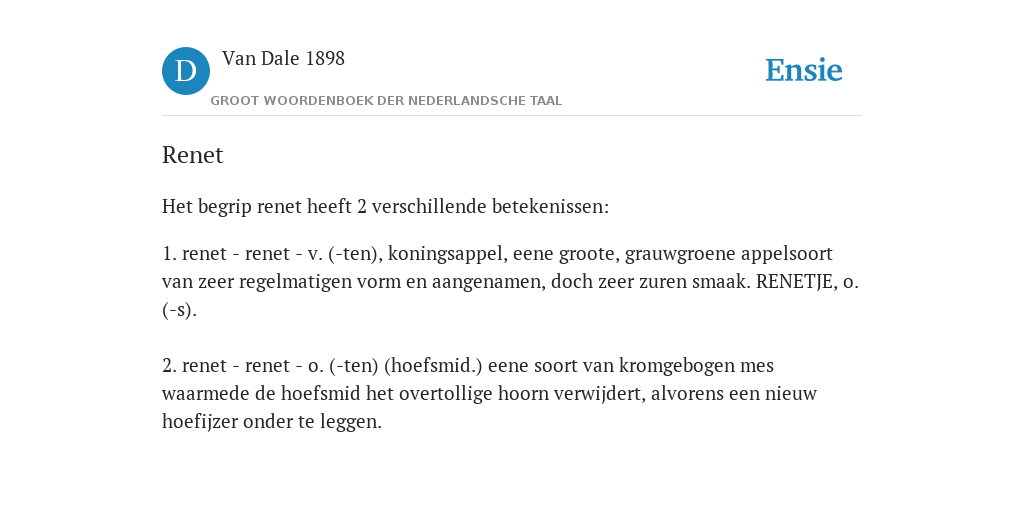 D

Van Dale 1898

GROOT WOORDENBOEK DER NEDERLANDSCHE TAAL

Ensie

Renet

Het begrip renet heeft 2 verschillende betekenissen:

1. renet - renet - v. (-ten), koningsappel, eene groote, grauwgroene appelsoort van zeer regelmatigen vorm en aangenamen, doch zeer zuren smaak. RENETJE, o. (-s).

2. renet - renet - o. (-ten) (hoefsmid.) eene soort van kromgebogen mes waarmede de hoefsmid het overtollige hoorn verwijdert, alvorens een nieuw hoefijzer onder te leggen.